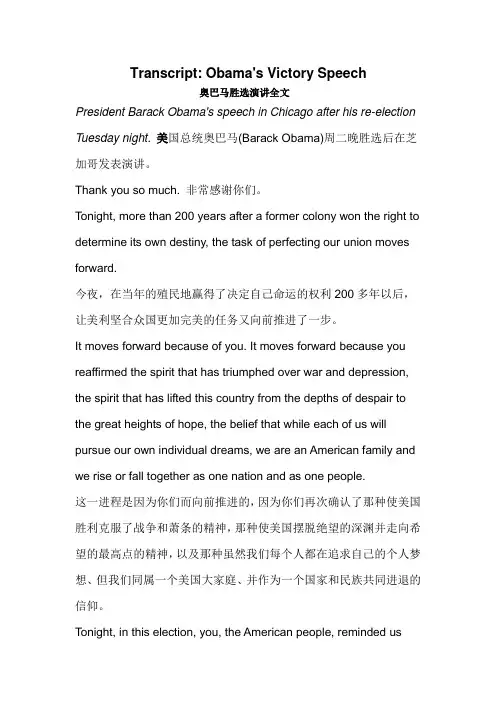 Transcript: Obama's Victory Speech

奥巴马胜选演讲全文

President Barack Obama's speech in Chicago after his re-election Tuesday night. 美国总统奥巴马(Barack Obama)周二晚胜选后在芝加哥发表演讲。

Thank you so much. 非常感谢你们。

Tonight, more than 200 years after a former colony won the right to determine its own destiny, the task of perfecting our union moves forward.

今夜，在当年的殖民地赢得了决定自己命运的权利 200 多年以后，让美利坚合众国更加完美的任务又向前推进了一步。

It moves forward because of you. It moves forward because you reaffirmed the spirit that has triumphed over war and depression, the spirit that has lifted this country from the depths of despair to the great heights of hope, the belief that while each of us will pursue our own individual dreams, we are an American family and we rise or fall together as one nation and as one people.

这一进程是因为你们而向前推进的，因为你们再次确认了那种使美国胜利克服了战争和萧条的精神，那种使美国摆脱绝望的深渊并走向希望的最高点的精神，以及那种虽然我们每个人都在追求自己的个人梦想、但我们同属一个美国大家庭、并作为一个国家和民族共同进退的信仰。

Tonight, in this election, you, the American people, reminded us